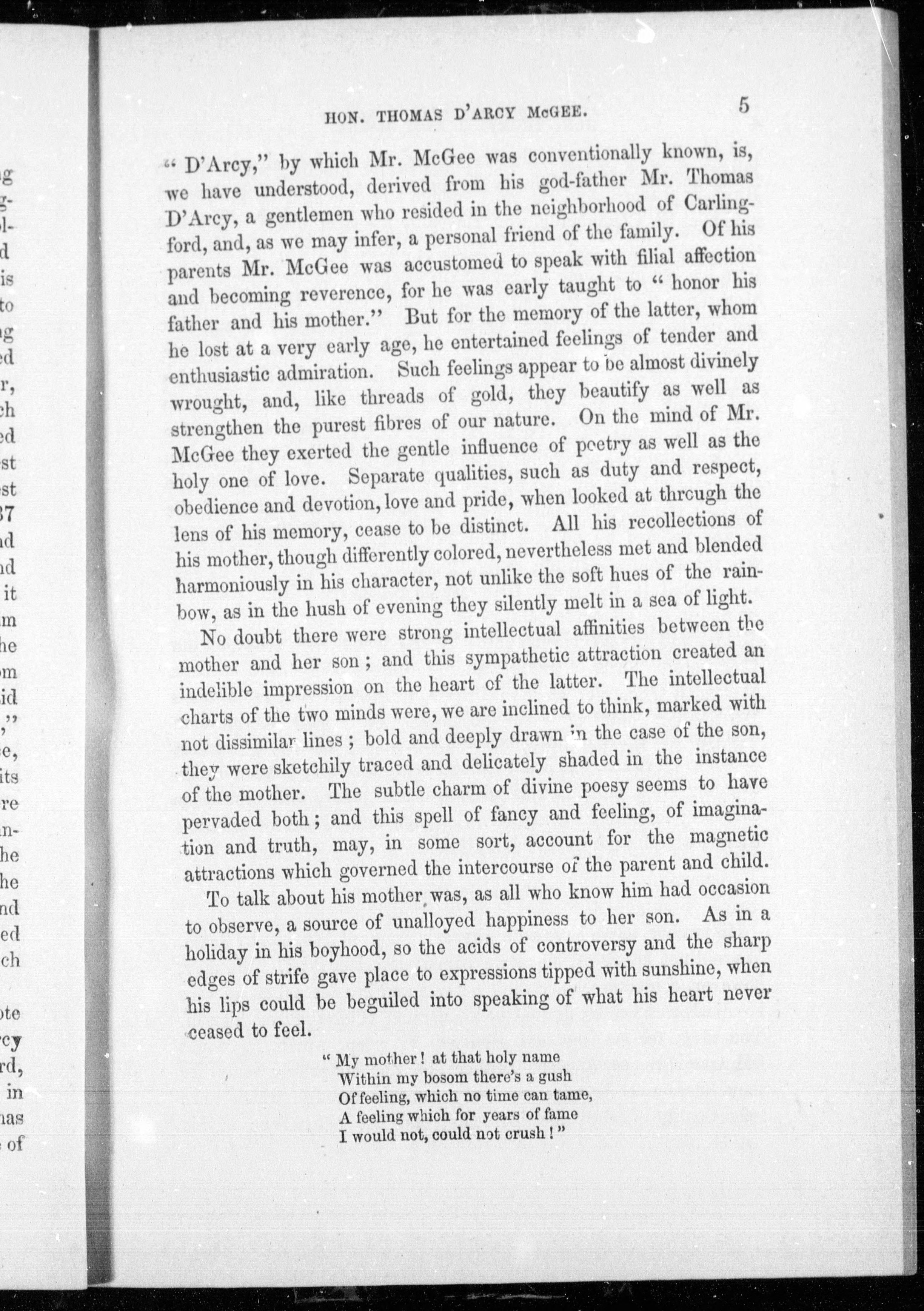 HON. THOMAS D'ARCY McGEE. 5

"D'Arcy," by which Mr. McGee was conventionally known, is, we have understood, derived from his god-father Mr. Thomas D'Arcy, a gentlemen who resided in the neighborhood of Carlingford, and, as we may infer, a personal friend of the family. Of his parents Mr. McGee was accustomed to speak with filial affection and becoming reverence, for he was early taught to "honor his father and his mother." But for the memory of the latter, whom he lost at a very early age, he entertained feelings of tender and enthusiastic admiration. Such feelings appear to be almost divinely wrought, and, like threads of gold, they beautify as well as strengthen the purest fibres of our nature. On the mind of Mr. McGee they exerted the gentle influence of poetry as well as the holy one of love. Separate qualities, such as duty and respect, obedience and devotion, love and pride, when looked at through the lens of his memory, cease to be distinct. All his recollections of his mother, though differently colored, nevertheless met and blended harmoniously in his character, not unlike the soft hues of the rainbow, as in the hush of evening they silently melt in a sea of light.

No doubt there were strong intellectual affinities between the mother and her son; and this sympathetic attraction created an indelible impression on the heart of the latter. The intellectual charts of the two minds were, we are inclined to think, marked with not dissimilar lines; bold and deeply drawn in the case of the son, they were sketchily traced and delicately shaded in the instance of the mother. The subtle charm of divine poesy seems to have pervaded both; and this spell of fancy and feeling, of imagination and truth, may, in some sort, account for the magnetic attractions which governed the intercourse of the parent and child.

To talk about his mother was, as all who know him had occasion to observe, a source of unalloyed happiness to her son. As in a holiday in his boyhood, so the acids of controversy and the sharp edges of strife gave place to expressions tipped with sunshine, when his lips could be beguiled into speaking of what his heart never ceased to feel.

"My mother! at that holy name
Within my bosom there's a gush
Of feeling, which no time can tame,
A feeling which for years of fame
I would not, could not crush!"